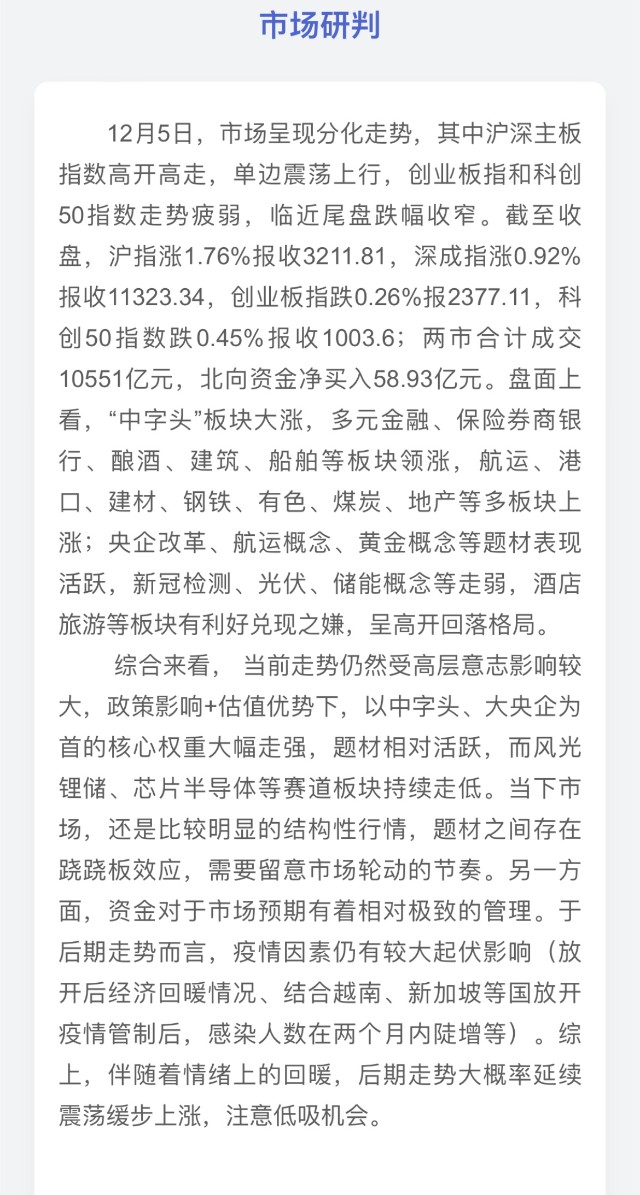 市场研判

12月5日，市场呈现分化走势，其中沪深主板指数高开高走，单边震荡上行，创业板指和科创50指数走势疲弱，临近尾盘跌幅收窄。截至收盘，沪指涨1.76%报收3211.81，深成指涨0.92%报收11323.34，创业板指跌0.26%报2377.11，科创50指数跌0.45%报收1003.6；两市合计成交10551亿元，北向资金净买入58.93亿元。盘面上看，“中字头”板块大涨，多元金融、保险券商银行、酿酒、建筑、船舶等板块领涨，航运、港口、建材、钢铁、有色、煤炭、地产等多板块上涨；央企改革、航运概念、黄金概念等题材表现活跃，新冠检测、光伏、储能概念等走弱，酒店旅游等板块有利好兑现之嫌，呈高开回落格局。

综合来看，当前走势仍然受高层意志影响较大，政策影响+估值优势下，以中字头、大央企为首的核心权重大幅走强，题材相对活跃，而风光锂储、芯片半导体等赛道板块持续走低。当下市场，还是比较明显的结构性行情，题材之间存在跷跷板效应，需要留意市场轮动的节奏。另一方面，资金对于市场预期有着相对极致的管理。于后期走势而言，疫情因素仍有较大起伏影响（放开后经济回暖情况、结合越南、新加坡等国放开疫情管制后，感染人数在两个月内陡增等）。综上，伴随着情绪上的回暖，后期走势大概率延续震荡缓步上涨，注意低吸机会。